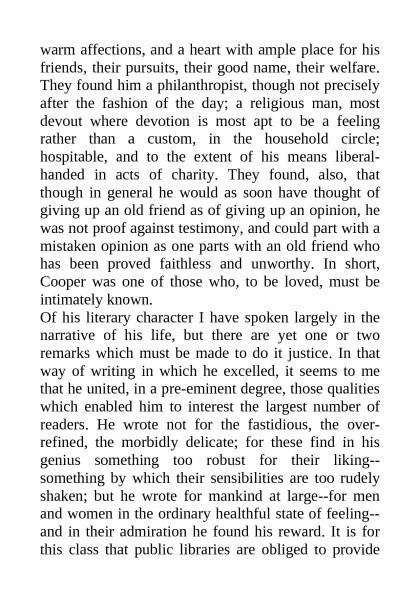 warm affections, and a heart with ample place for his friends, their pursuits, their good name, their welfare. They found him a philanthropist, though not precisely after the fashion of the day; a religious man, most devout where devotion is most apt to be a feeling rather than a custom, in the household circle; hospitable, and to the extent of his means liberal-handed in acts of charity. They found, also, that though in general he would as soon have thought of giving up an old friend as of giving up an opinion, he was not proof against testimony, and could part with a mistaken opinion as one parts with an old friend who has been proved faithless and unworthy. In short, Cooper was one of those who, to be loved, must be intimately known.
Of his literary character I have spoken largely in the narrative of his life, but there are yet one or two remarks which must be made to do it justice. In that way of writing in which he excelled, it seems to me that he united, in a pre-eminent degree, those qualities which enabled him to interest the largest number of readers. He wrote not for the fastidious, the over-refined, the morbidly delicate; for these find in his genius something too robust for their liking--something by which their sensibilities are too rudely shaken; but he wrote for mankind at large--for men and women in the ordinary healthful state of feeling--and in their admiration he found his reward. It is for this class that public libraries are obliged to provide